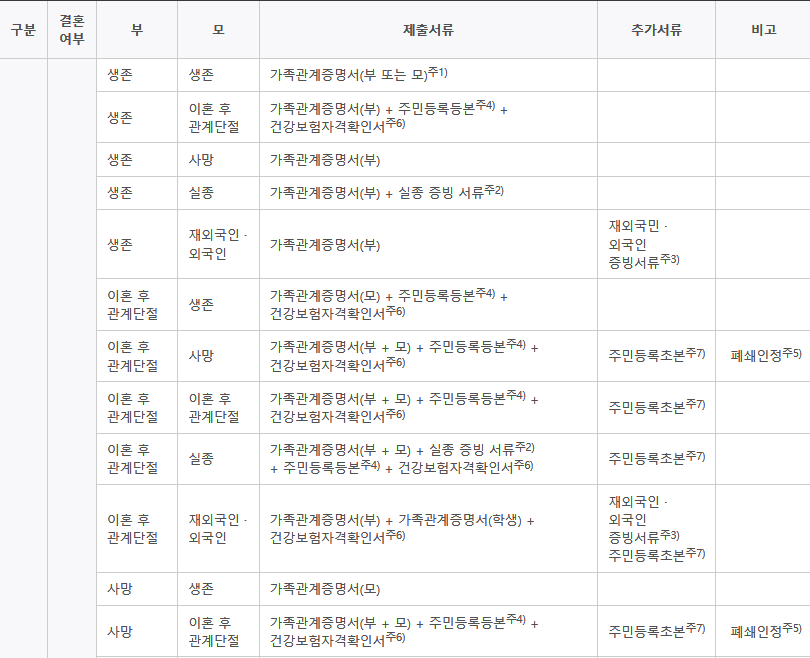 | 구분 | 결혼 여부 | 부 | 모 | 제출서류 | 추가서류 | 비고 |
|---|---|---|---|---|---|---|
| | | 생존 | 생존 | 가족관계증명서(부 또는 모)$^{주1)}$ | | |
| | | 생존 | 이혼 후 관계단절 | 가족관계증명서(부) + 주민등록등본$^{주4)}$ + 건강보험자격확인서$^{주6)}$ | | |
| | | 생존 | 사망 | 가족관계증명서(부) | | |
| | | 생존 | 실종 | 가족관계증명서(부) + 실종 증빙 서류$^{주2)}$ | | |
| | | 생존 | 재외국인 · 외국인 | 가족관계증명서(부) | 재외국민 · 외국인 증빙서류$^{주3)}$ | |
| | | 이혼 후 관계단절 | 생존 | 가족관계증명서(모) + 주민등록등본$^{주4)}$ + 건강보험자격확인서$^{주6)}$ | | |
| | | 이혼 후 관계단절 | 사망 | 가족관계증명서(부 + 모) + 주민등록등본$^{주4)}$ + 건강보험자격확인서$^{주6)}$ | 주민등록초본$^{주7)}$ | 폐쇄인정$^{주5)}$ |
| | | 이혼 후 관계단절 | 이혼 후 관계단절 | 가족관계증명서(부 + 모) + 주민등록등본$^{주4)}$ + 건강보험자격확인서$^{주6)}$ | 주민등록초본$^{주7)}$ | |
| | | 이혼 후 관계단절 | 실종 | 가족관계증명서(부 + 모) + 실종 증빙 서류$^{주2)}$ + 주민등록등본$^{주4)}$ + 건강보험자격확인서$^{주6)}$ | 주민등록초본$^{주7)}$ | |
| | | 이혼 후 관계단절 | 재외국인 · 외국인 | 가족관계증명서(부) + 가족관계증명서(학생) + 건강보험자격확인서$^{주6)}$ | 재외국인 · 외국인 증빙서류$^{주3)}$ 주민등록초본$^{주7)}$ | |
| | | 사망 | 생존 | 가족관계증명서(모) | | |
| | | 사망 | 이혼 후 관계단절 | 가족관계증명서(부 + 모) + 주민등록등본$^{주4)}$ + 건강보험자격확인서$^{주6)}$ | 주민등록초본$^{주7)}$ | 폐쇄인정$^{주5)}$ |